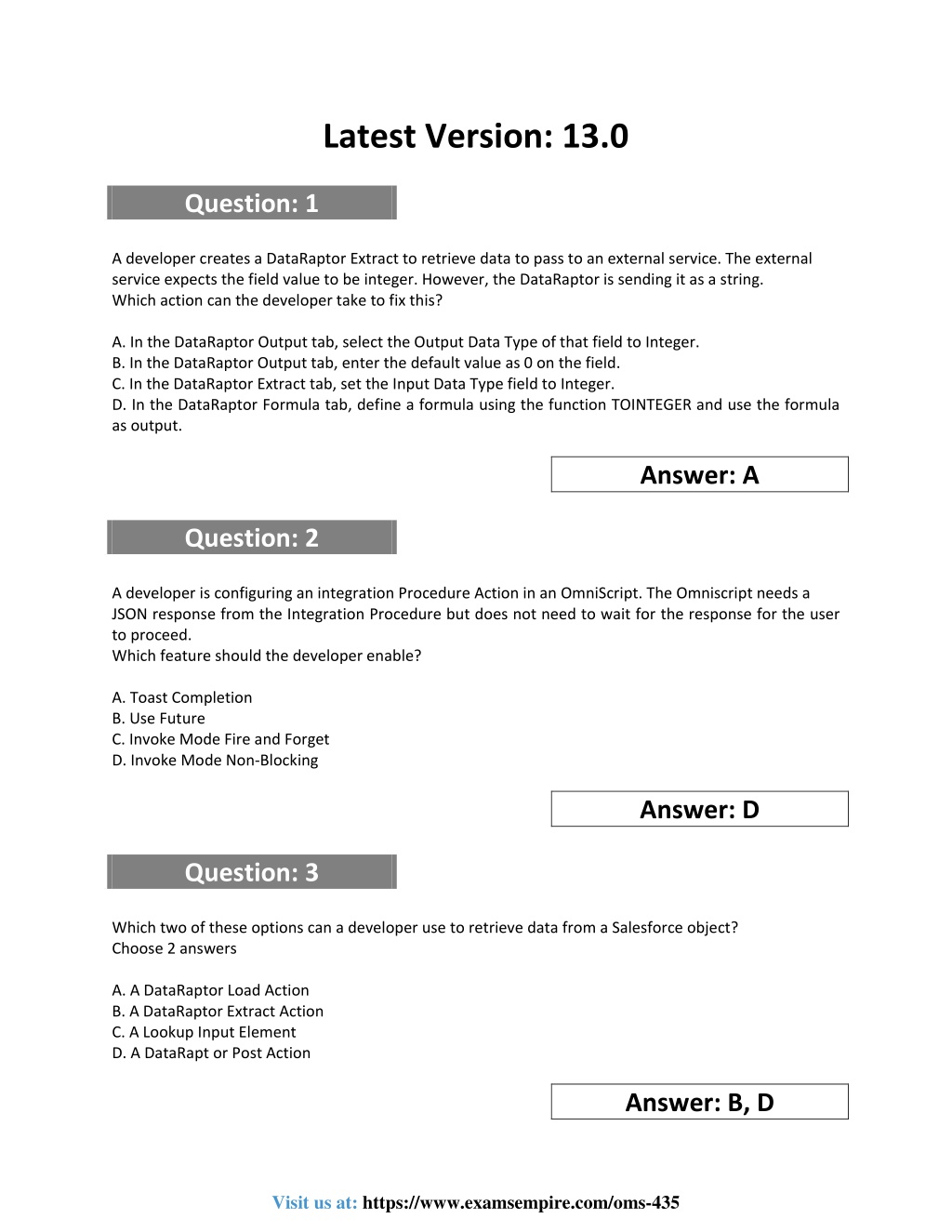 Latest Version: 13.0

Question: 1

A developer creates a DataRaptor Extract to retrieve data to pass to an external service. The external service expects the field value to be integer. However, the DataRaptor is sending it as a string.
Which action can the developer take to fix this?

A. In the DataRaptor Output tab, select the Output Data Type of that field to Integer.
B. In the DataRaptor Output tab, enter the default value as 0 on the field.
C. In the DataRaptor Extract tab, set the Input Data Type field to Integer.
D. In the DataRaptor Formula tab, define a formula using the function TOINTEGER and use the formula as output.

Answer: A

Question: 2

A developer is configuring an integration Procedure Action in an OmniScript. The Omniscript needs a JSON response from the Integration Procedure but does not need to wait for the response for the user to proceed.
Which feature should the developer enable?

A. Toast Completion
B. Use Future
C. Invoke Mode Fire and Forget
D. Invoke Mode Non-Blocking

Answer: D

Question: 3

Which two of these options can a developer use to retrieve data from a Salesforce object?
Choose 2 answers

A. A DataRaptor Load Action
B. A DataRaptor Extract Action
C. A Lookup Input Element
D. A DataRapt or Post Action

Answer: B, D

Visit us at: https://www.examsempire.com/oms-435